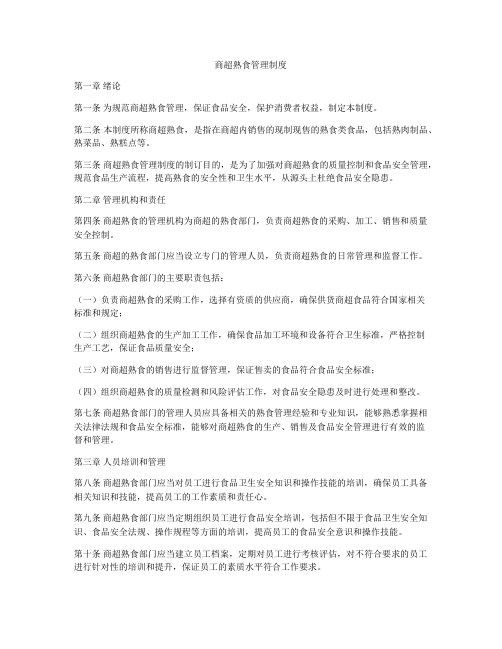 商超熟食管理制度

第一章 绪论

第一条 为规范商超熟食管理，保证食品安全，保护消费者权益，制定本制度。

第二条 本制度所称商超熟食，是指在商超内销售的现制现售的熟食类食品，包括熟肉制品、熟菜品、熟糕点等。

第三条 商超熟食管理制度的制订目的，是为了加强对商超熟食的质量控制和食品安全管理，规范食品生产流程，提高熟食的安全性和卫生水平，从源头上杜绝食品安全隐患。

第二章 管理机构和责任

第四条 商超熟食的管理机构为商超的熟食部门，负责商超熟食的采购、加工、销售和质量安全控制。

第五条 商超的熟食部门应当设立专门的管理人员，负责商超熟食的日常管理和监督工作。

第六条 商超熟食部门的主要职责包括：

（一）负责商超熟食的采购工作，选择有资质的供应商，确保供货商超食品符合国家相关标准和规定；

（二）组织商超熟食的生产加工工作，确保食品加工环境和设备符合卫生标准，严格控制生产工艺，保证食品质量安全；

（三）对商超熟食的销售进行监督管理，保证售卖的食品符合食品安全标准；

（四）组织商超熟食的质量检测和风险评估工作，对食品安全隐患及时进行处理和整改。

第七条 商超熟食部门的管理人员应具备相关的熟食管理经验和专业知识，能够熟悉掌握相关法律法规和食品安全标准，能够对商超熟食的生产、销售及食品安全管理进行有效的监督和管理。

第三章 人员培训和管理

第八条 商超熟食部门应当对员工进行食品卫生安全知识和操作技能的培训，确保员工具备相关知识和技能，提高员工的工作素质和责任心。

第九条 商超熟食部门应当定期组织员工进行食品安全培训，包括但不限于食品卫生安全知识、食品安全法规、操作规程等方面的培训，提高员工的食品安全意识和操作技能。

第十条 商超熟食部门应当建立员工档案，定期对员工进行考核评估，对不符合要求的员工进行针对性的培训和提升，保证员工的素质水平符合工作要求。